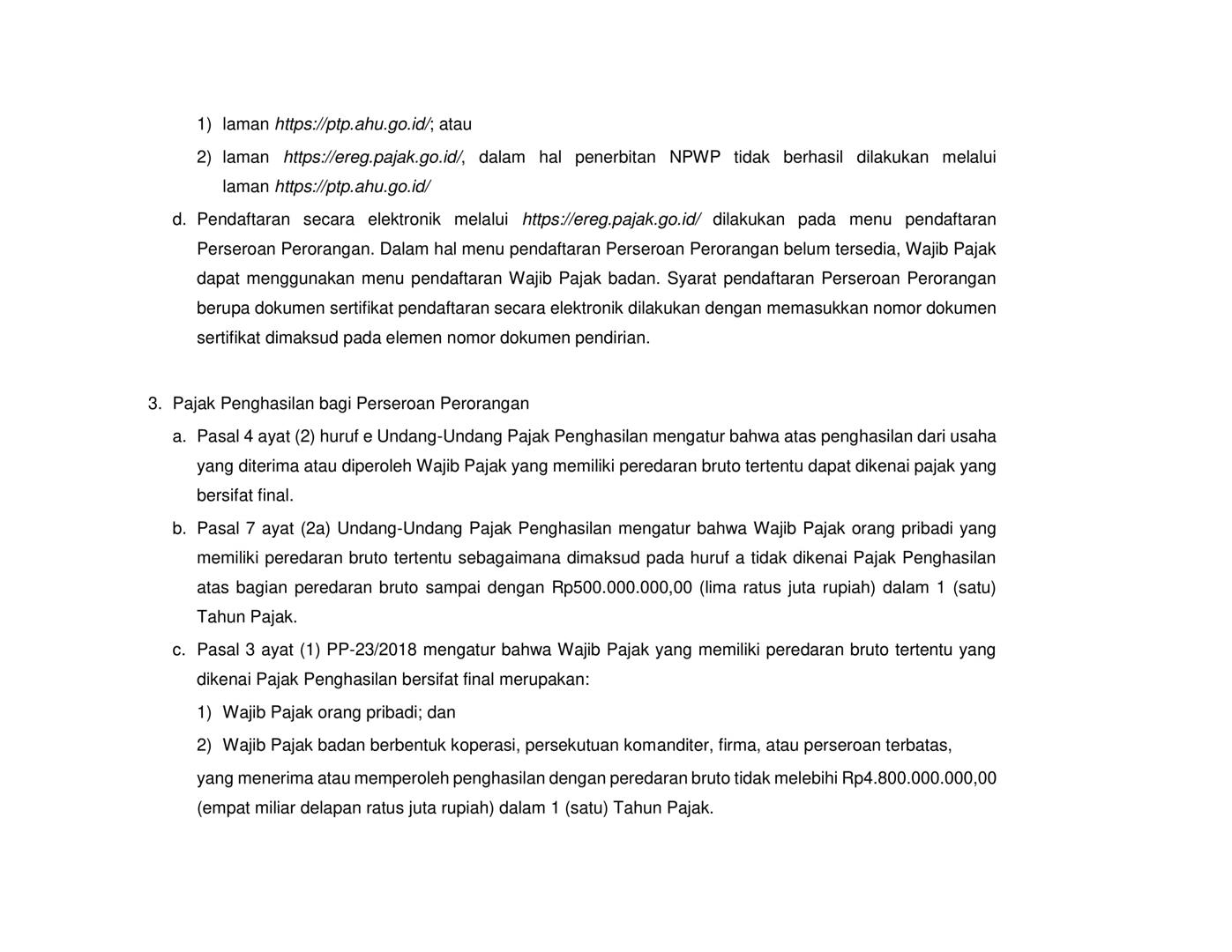 1) laman https://ptp.ahu.go.id/; atau

2) laman https://ereg.pajak.go.id/, dalam hal penerbitan NPWP tidak berhasil dilakukan melalui laman https://ptp.ahu.go.id/

d. Pendaftaran secara elektronik melalui https://ereg.pajak.go.id/ dilakukan pada menu pendaftaran Perseroan Perorangan. Dalam hal menu pendaftaran Perseroan Perorangan belum tersedia, Wajib Pajak dapat menggunakan menu pendaftaran Wajib Pajak badan. Syarat pendaftaran Perseroan Perorangan berupa dokumen sertifikat pendaftaran secara elektronik dilakukan dengan memasukkan nomor dokumen sertifikat dimaksud pada elemen nomor dokumen pendirian.

3. Pajak Penghasilan bagi Perseroan Perorangan

a. Pasal 4 ayat (2) huruf e Undang-Undang Pajak Penghasilan mengatur bahwa atas penghasilan dari usaha yang diterima atau diperoleh Wajib Pajak yang memiliki peredaran bruto tertentu dapat dikenai pajak yang bersifat final.

b. Pasal 7 ayat (2a) Undang-Undang Pajak Penghasilan mengatur bahwa Wajib Pajak orang pribadi yang memiliki peredaran bruto tertentu sebagaimana dimaksud pada huruf a tidak dikenai Pajak Penghasilan atas bagian peredaran bruto sampai dengan Rp500.000.000,00 (lima ratus juta rupiah) dalam 1 (satu) Tahun Pajak.

c. Pasal 3 ayat (1) PP-23/2018 mengatur bahwa Wajib Pajak yang memiliki peredaran bruto tertentu yang dikenai Pajak Penghasilan bersifat final merupakan:

1) Wajib Pajak orang pribadi; dan

2) Wajib Pajak badan berbentuk koperasi, persekutuan komanditer, firma, atau perseroan terbatas,

yang menerima atau memperoleh penghasilan dengan peredaran bruto tidak melebihi Rp4.800.000.000,00 (empat miliar delapan ratus juta rupiah) dalam 1 (satu) Tahun Pajak.